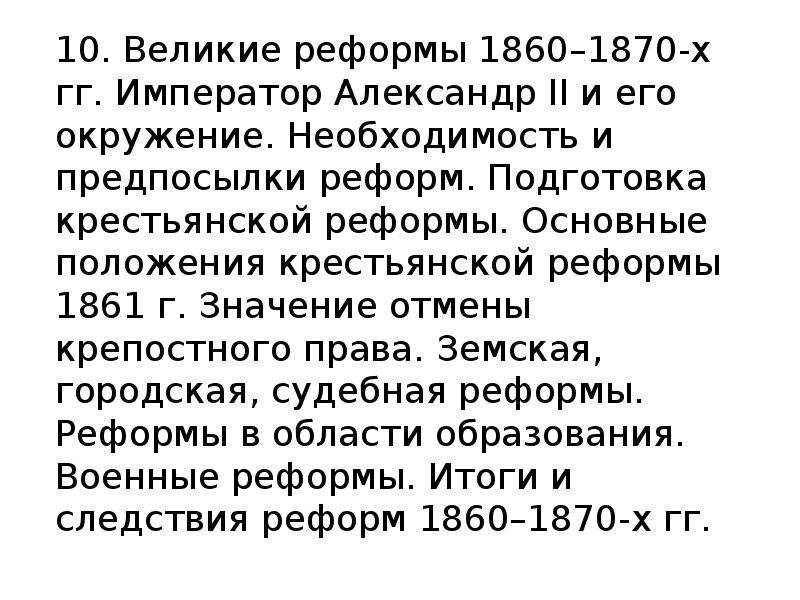 10. Великие реформы 1860–1870-х гг. Император Александр II и его окружение. Необходимость и предпосылки реформ. Подготовка крестьянской реформы. Основные положения крестьянской реформы 1861 г. Значение отмены крепостного права. Земская, городская, судебная реформы. Реформы в области образования. Военные реформы. Итоги и следствия реформ 1860–1870-х гг.